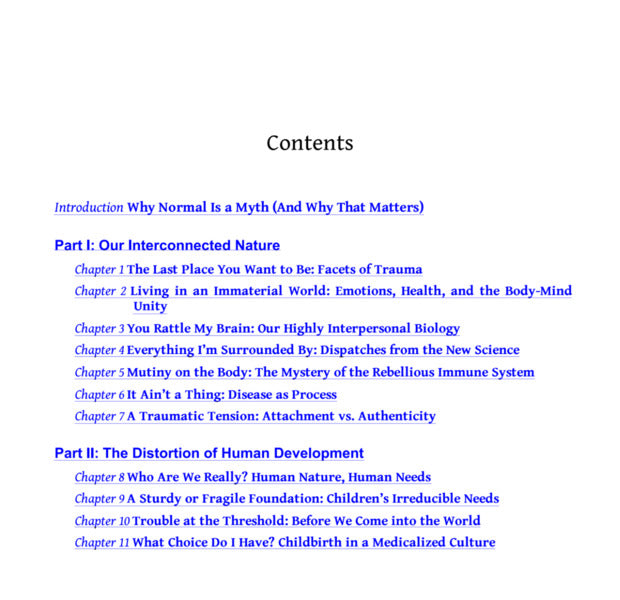 Contents

Introduction Why Normal Is a Myth (And Why That Matters)

Part I: Our Interconnected Nature

Chapter 1 The Last Place You Want to Be: Facets of Trauma

Chapter 2 Living in an Immaterial World: Emotions, Health, and the Body-Mind Unity

Chapter 3 You Rattle My Brain: Our Highly Interpersonal Biology

Chapter 4 Everything I'm Surrounded By: Dispatches from the New Science

Chapter 5 Mutiny on the Body: The Mystery of the Rebellious Immune System

Chapter 6 It Ain't a Thing: Disease as Process

Chapter 7 A Traumatic Tension: Attachment vs. Authenticity

Part II: The Distortion of Human Development

Chapter 8 Who Are We Really? Human Nature, Human Needs

Chapter 9 A Sturdy or Fragile Foundation: Children's Irreducible Needs

Chapter 10 Trouble at the Threshold: Before We Come into the World

Chapter 11 What Choice Do I Have? Childbirth in a Medicalized Culture